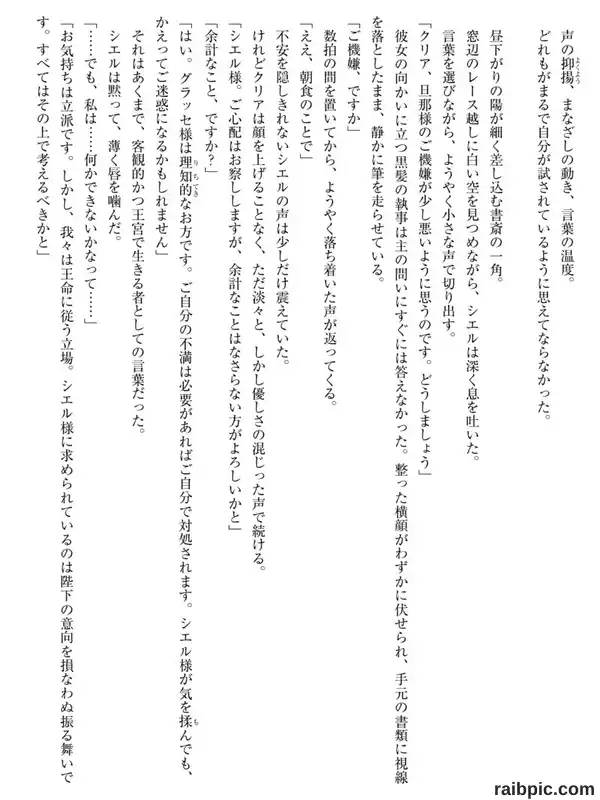 声の抑揚、まなざしの動き、言葉の温度。
どれもがまるで自分が試されているように思えてならなかった。

昼下がりの陽が細く差し込む書斎の一角。
窓辺のレース越しに白い空を見つめながら、シエルは深く息を吐いた。
言葉を選びながら、ようやく小さな声で切り出す。
「クリア、旦那様のご機嫌が少し悪いように思うのです。どうしましょう」
彼女の向かいに立つ黒髪の執事は主の問いにすぐには答えなかった。整った横顔がわずかに伏せられ、手元の書類に視線を落としたまま、静かに筆を走らせている。
「ご機嫌、ですか」
数拍の間を置いてから、ようやく落ち着いた声が返ってくる。
「ええ、朝食のことで」
不安を隠しきれないシエルの声は少しだけ震えていた。
けれどクリアは顔を上げることなく、ただ淡々と、しかし優しさの混じった声で続ける。
「シエル様。ご心配はお察ししますが、余計なことはなさらない方がよろしいかと」
「余計なこと、ですか？」
「はい。グラッセ様は理知的なお方です。ご自分の不満は必要があればご自分で対処されます。シエル様が気を揉んでも、かえってご迷惑になるかもしれません」
それはあくまで、客観的かつ王宮で生きる者としての言葉だった。
シエルは黙って、薄く唇を噛んだ。
「……でも、私は……何かできないかなって……」
「お気持ちは立派です。しかし、我々は王命に従う立場。シエル様に求められているのは陛下の意向を損なわぬ振る舞いです。すべてはその上で考えるべきかと」

raibpic.com